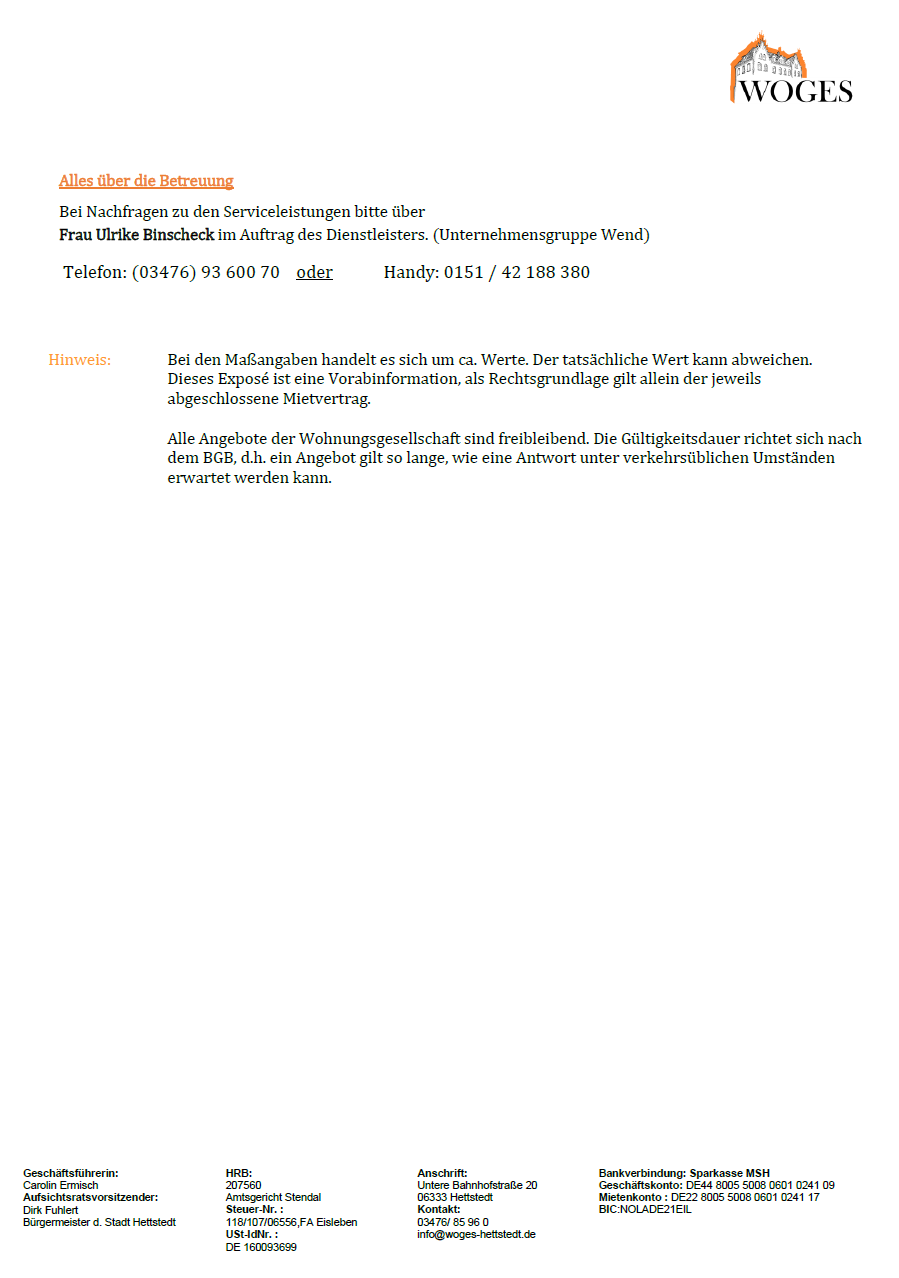 WOGES

Alles über die Betreuung

Bei Nachfragen zu den Serviceleistungen bitte über
Frau Ulrike Binscheck im Auftrag des Dienstleisters. (Unternehmensgruppe Wend)

Telefon: (03476) 93 600 70 oder Handy: 0151 / 42 188 380

Hinweis: Bei den Maßangaben handelt es sich um ca. Werte. Der tatsächliche Wert kann abweichen. Dieses Exposé ist eine Vorabinformation, als Rechtsgrundlage gilt allein der jeweils abgeschlossene Mietvertrag.

Alle Angebote der Wohnungsgesellschaft sind freibleibend. Die Gültigkeitsdauer richtet sich nach dem BGB, d.h. ein Angebot gilt so lange, wie eine Antwort unter verkehrsüblichen Umständen erwartet werden kann.

Geschäftsführerin:
Carolin Ermisch
Aufsichtsratsvorsitzender:
Dirk Fuhlert
Bürgermeister d. Stadt Hettstedt

HRB:
207560
Amtsgericht Stendal
Steuer-Nr. :
118/107/06556,FA Eisleben
USt-IdNr. :
DE 160093699

Anschrift:
Untere Bahnhofstraße 20
06333 Hettstedt
Kontakt:
03476/ 85 96 0
info@woges-hettstedt.de

Bankverbindung: Sparkasse MSH
Geschäftskonto: DE44 8005 5008 0601 0241 09
Mietenkonto : DE22 8005 5008 0601 0241 17
BIC:NOLADE21EIL